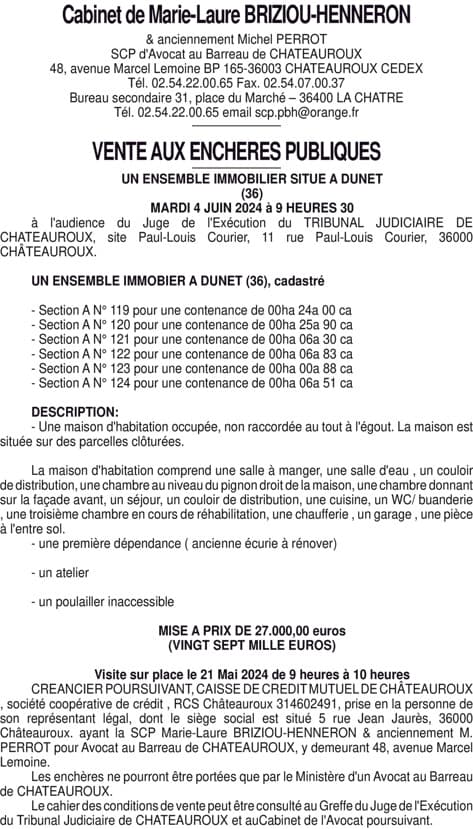 Cabinet de Marie-Laure BRIZIOU-HENNERON

& anciennement Michel PERROT
SCP d'Avocat au Barreau de CHATEAUROUX
48, avenue Marcel Lemoine BP 165-36003 CHATEAUROUX CEDEX
Tél. 02.54.22.00.65 Fax. 02.54.07.00.37
Bureau secondaire 31, place du Marché – 36400 LA CHATRE
Tél. 02.54.22.00.65 email scp.pbh@orange.fr

VENTE AUX ENCHERES PUBLIQUES

UN ENSEMBLE IMMOBILIER SITUE A DUNET
(36)
MARDI 4 JUIN 2024 à 9 HEURES 30

à l'audience du Juge de l'Exécution du TRIBUNAL JUDICIAIRE DE CHATEAUROUX, site Paul-Louis Courier, 11 rue Paul-Louis Courier, 36000 CHÂTEAUROUX.

UN ENSEMBLE IMMOBIER A DUNET (36), cadastré

- Section A N° 119 pour une contenance de 00ha 24a 00 ca
- Section A N° 120 pour une contenance de 00ha 25a 90 ca
- Section A N° 121 pour une contenance de 00ha 06a 30 ca
- Section A N° 122 pour une contenance de 00ha 06a 83 ca
- Section A N° 123 pour une contenance de 00ha 00a 88 ca
- Section A N° 124 pour une contenance de 00ha 06a 51 ca

DESCRIPTION:
- Une maison d'habitation occupée, non raccordée au tout à l'égout. La maison est située sur des parcelles clôturées.

La maison d'habitation comprend une salle à manger, une salle d'eau , un couloir de distribution, une chambre au niveau du pignon droit de la maison, une chambre donnant sur la façade avant, un séjour, un couloir de distribution, une cuisine, un WC/ buanderie , une troisième chambre en cours de réhabilitation, une chaufferie , un garage , une pièce à l'entre sol.
- une première dépendance ( ancienne écurie à rénover)

- un atelier

- un poulailler inaccessible

MISE A PRIX DE 27.000,00 euros
(VINGT SEPT MILLE EUROS)

Visite sur place le 21 Mai 2024 de 9 heures à 10 heures
CREANCIER POURSUIVANT, CAISSE DE CREDIT MUTUEL DE CHATEAUROUX , société coopérative de crédit , RCS Châteauroux 314602491, prise en la personne de son représentant légal, dont le siège social est situé 5 rue Jean Jaurès, 36000 Châteauroux. ayant la SCP Marie-Laure BRIZIOU-HENNERON & anciennement M. PERROT pour Avocat au Barreau de CHATEAUROUX, y demeurant 48, avenue Marcel Lemoine.
Les enchères ne pourront être portées que par le Ministère d'un Avocat au Barreau de CHATEAUROUX.
Le cahier des conditions de vente peut être consulté au Greffe du Juge de l'Exécution du Tribunal Judiciaire de CHATEAUROUX et auCabinet de l'Avocat poursuivant.